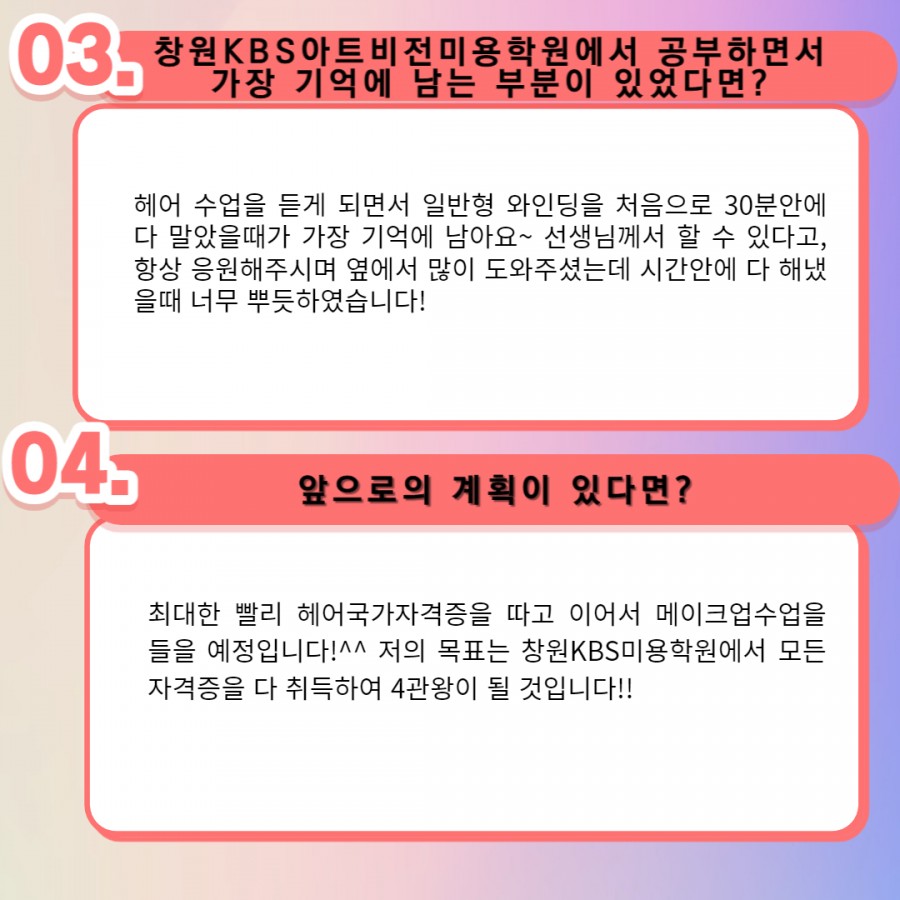 03.

창원KBS아트비전미용학원에서 공부하면서 가장 기억에 남는 부분이 있었다면?

헤어 수업을 듣게 되면서 일반형 와인딩을 처음으로 30분안에 다 말았을때가 가장 기억에 남아요~ 선생님께서 할 수 있다고, 항상 응원해주시며 옆에서 많이 도와주셨는데 시간안에 다 해냈을때 너무 뿌듯하였습니다!

04.

앞으로의 계획이 있다면?

최대한 빨리 헤어국가자격증을 따고 이어서 메이크업수업을 들을 예정입니다!^^ 저의 목표는 창원KBS미용학원에서 모든 자격증을 다 취득하여 4관왕이 될 것입니다!!